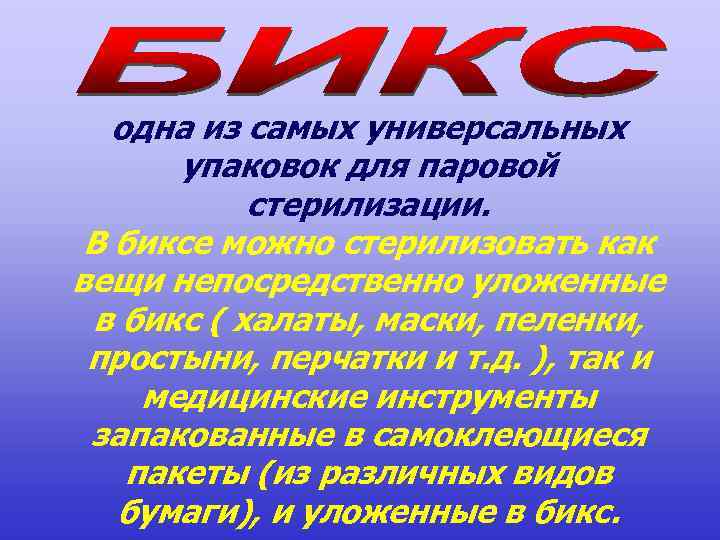 БИКС

одна из самых универсальных упаковок для паровой стерилизации.

В биксе можно стерилизовать как вещи непосредственно уложенные в бикс ( халаты, маски, пеленки, простыни, перчатки и т.д. ), так и медицинские инструменты запакованные в самоклеющиеся пакеты (из различных видов бумаги), и уложенные в бикс.